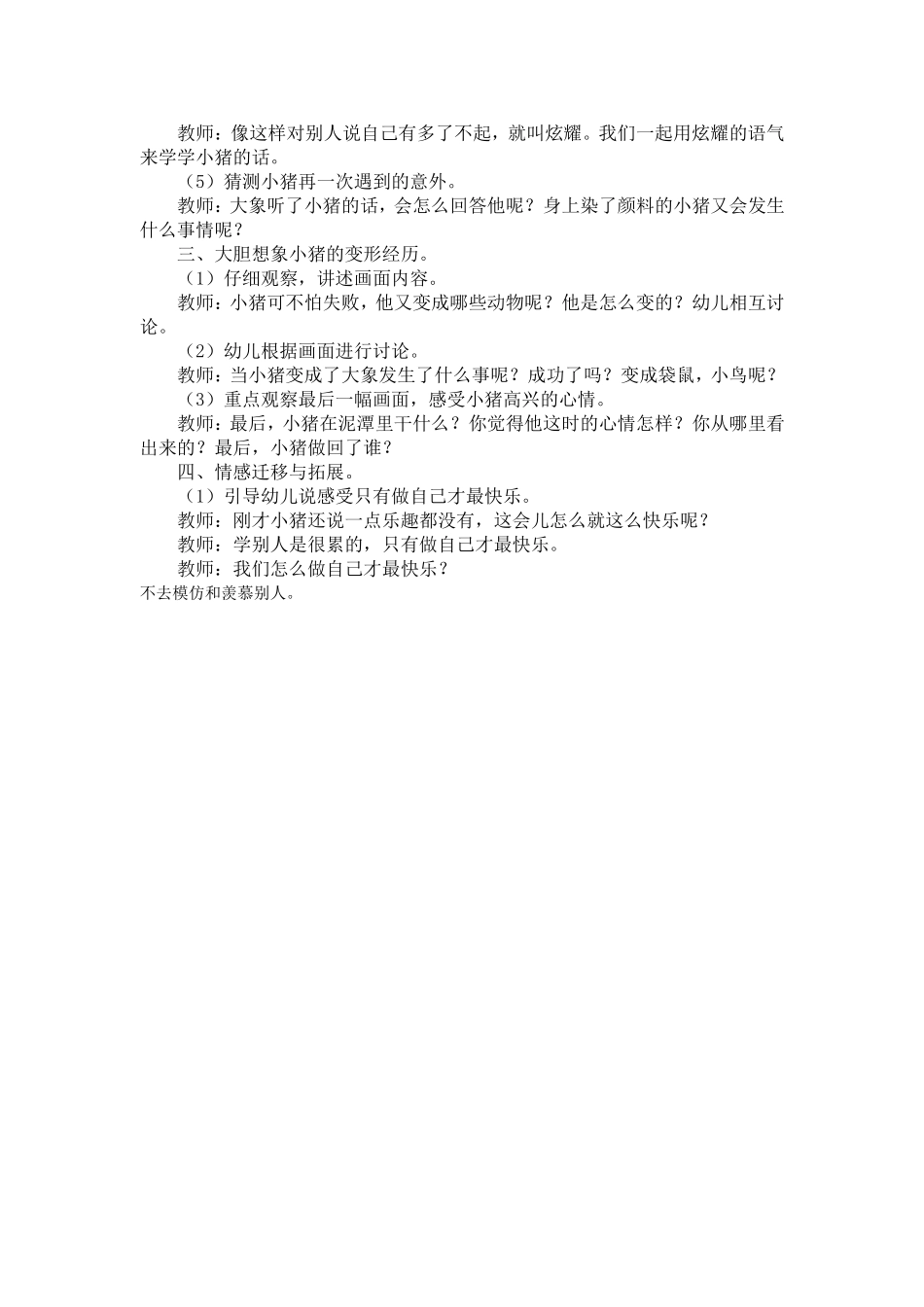 教师：像这样对别人说自己有多了不起，就叫炫耀。我们一起用炫耀的语气来学学小猪的话。

（5）猜测小猪再一次遇到的意外。

教师：大象听了小猪的话，会怎么回答他呢？身上染了颜料的小猪又会发生什么事情呢？

三、大胆想象小猪的变形经历。

（1）仔细观察，讲述画面内容。

教师：小猪可不怕失败，他又变成哪些动物呢？他是怎么变的？幼儿相互讨论。

（2）幼儿根据画面进行讨论。

教师：当小猪变成了大象发生了什么事呢？成功了吗？变成袋鼠，小鸟呢？

（3）重点观察最后一幅画面，感受小猪高兴的心情。

教师：最后，小猪在泥潭里干什么？你觉得他这时的心情怎样？你从哪里看出来的？最后，小猪做回了谁？

四、情感迁移与拓展。

（1）引导幼儿说感受只有做自己才最快乐。

教师：刚才小猪还说一点乐趣都没有，这会儿怎么就这么快乐呢？

教师：学别人是很累的，只有做自己才最快乐。

教师：我们怎么做自己才最快乐？

不去模仿和羡慕别人。